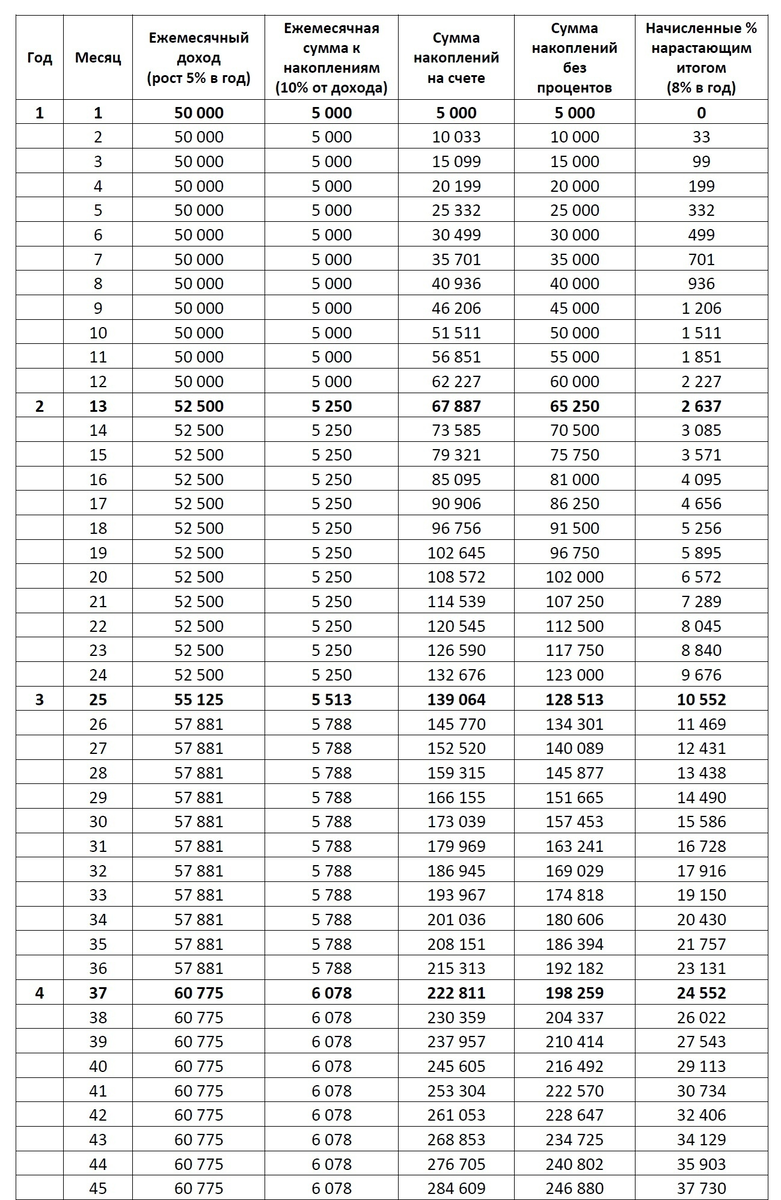 | Год | Месяц | Ежемесячный доход (рост 5% в год) | Ежемесячная сумма к накоплениям (10% от дохода) | Сумма накоплений на счете | Сумма накоплений без процентов | Начисленные % нарастающим итогом (8% в год) |
|---|---|---|---|---|---|---|
| 1 | 1 | 50 000 | 5 000 | 5 000 | 5 000 | 0 |
| | 2 | 50 000 | 5 000 | 10 033 | 10 000 | 33 |
| | 3 | 50 000 | 5 000 | 15 099 | 15 000 | 99 |
| | 4 | 50 000 | 5 000 | 20 199 | 20 000 | 199 |
| | 5 | 50 000 | 5 000 | 25 332 | 25 000 | 332 |
| | 6 | 50 000 | 5 000 | 30 499 | 30 000 | 499 |
| | 7 | 50 000 | 5 000 | 35 701 | 35 000 | 701 |
| | 8 | 50 000 | 5 000 | 40 936 | 40 000 | 936 |
| | 9 | 50 000 | 5 000 | 46 206 | 45 000 | 1 206 |
| | 10 | 50 000 | 5 000 | 51 511 | 50 000 | 1 511 |
| | 11 | 50 000 | 5 000 | 56 851 | 55 000 | 1 851 |
| | 12 | 50 000 | 5 000 | 62 227 | 60 000 | 2 227 |
| 2 | 13 | 52 500 | 5 250 | 67 887 | 65 250 | 2 637 |
| | 14 | 52 500 | 5 250 | 73 585 | 70 500 | 3 085 |
| | 15 | 52 500 | 5 250 | 79 321 | 75 750 | 3 571 |
| | 16 | 52 500 | 5 250 | 85 095 | 81 000 | 4 095 |
| | 17 | 52 500 | 5 250 | 90 906 | 86 250 | 4 656 |
| | 18 | 52 500 | 5 250 | 96 756 | 91 500 | 5 256 |
| | 19 | 52 500 | 5 250 | 102 645 | 96 750 | 5 895 |
| | 20 | 52 500 | 5 250 | 108 572 | 102 000 | 6 572 |
| | 21 | 52 500 | 5 250 | 114 539 | 107 250 | 7 289 |
| | 22 | 52 500 | 5 250 | 120 545 | 112 500 | 8 045 |
| | 23 | 52 500 | 5 250 | 126 590 | 117 750 | 8 840 |
| | 24 | 52 500 | 5 250 | 132 676 | 123 000 | 9 676 |
| 3 | 25 | 55 125 | 5 513 | 139 064 | 128 513 | 10 552 |
| | 26 | 57 881 | 5 788 | 145 770 | 134 301 | 11 469 |
| | 27 | 57 881 | 5 788 | 152 520 | 140 089 | 12 431 |
| | 28 | 57 881 | 5 788 | 159 315 | 145 877 | 13 438 |
| | 29 | 57 881 | 5 788 | 166 155 | 151 665 | 14 490 |
| | 30 | 57 881 | 5 788 | 173 039 | 157 453 | 15 586 |
| | 31 | 57 881 | 5 788 | 179 969 | 163 241 | 16 728 |
| | 32 | 57 881 | 5 788 | 186 945 | 169 029 | 17 916 |
| | 33 | 57 881 | 5 788 | 193 967 | 174 818 | 19 150 |
| | 34 | 57 881 | 5 788 | 201 036 | 180 606 | 20 430 |
| | 35 | 57 881 | 5 788 | 208 151 | 186 394 | 21 757 |
| | 36 | 57 881 | 5 788 | 215 313 | 192 182 | 23 131 |
| 4 | 37 | 60 775 | 6 078 | 222 811 | 198 259 | 24 552 |
| | 38 | 60 775 | 6 078 | 230 359 | 204 337 | 26 022 |
| | 39 | 60 775 | 6 078 | 237 957 | 210 414 | 27 543 |
| | 40 | 60 775 | 6 078 | 245 605 | 216 492 | 29 113 |
| | 41 | 60 775 | 6 078 | 253 304 | 222 570 | 30 734 |
| | 42 | 60 775 | 6 078 | 261 053 | 228 647 | 32 406 |
| | 43 | 60 775 | 6 078 | 268 853 | 234 725 | 34 129 |
| | 44 | 60 775 | 6 078 | 276 705 | 240 802 | 35 903 |
| | 45 | 60 775 | 6 078 | 284 609 | 246 880 | 37 730 |